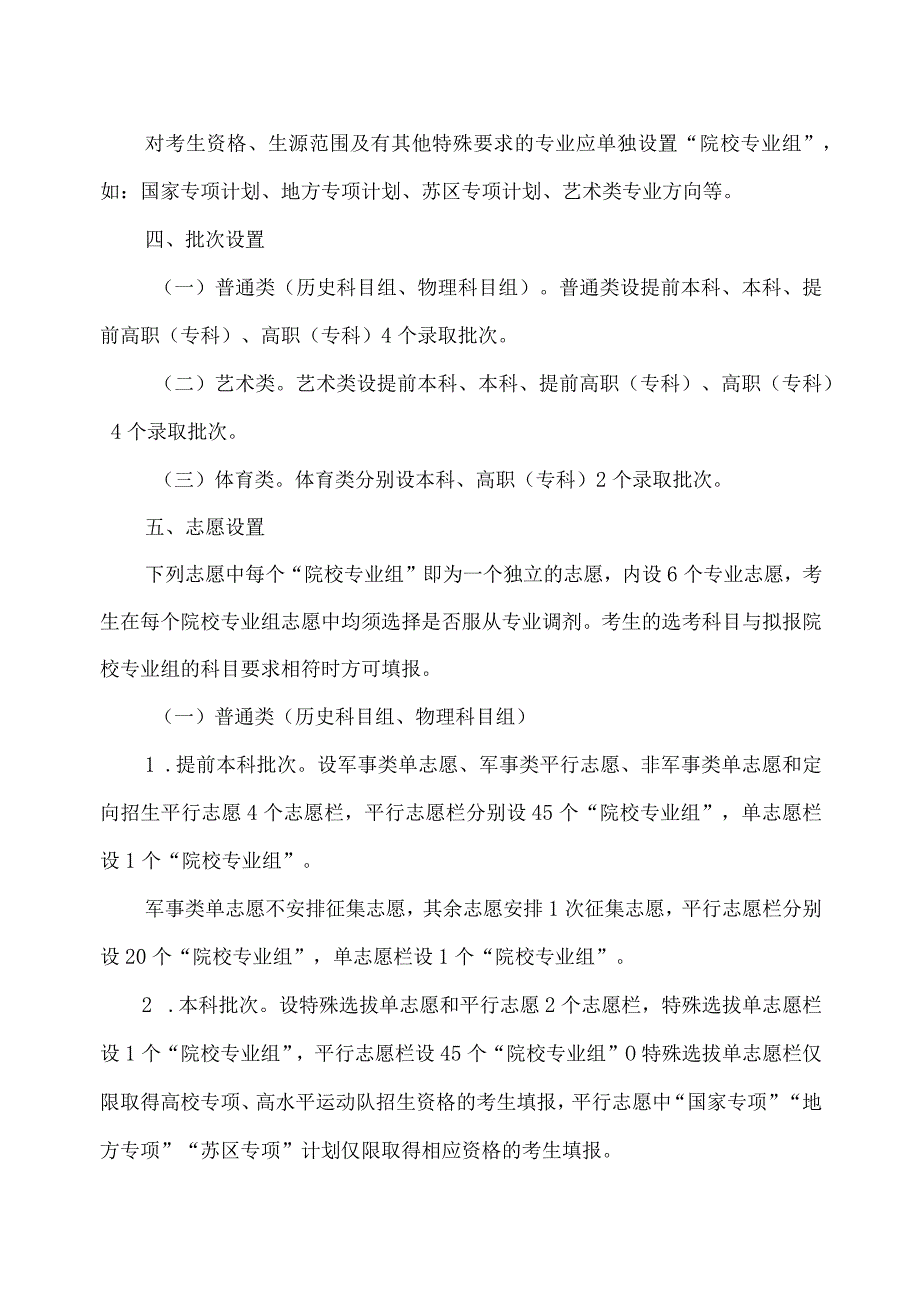 对考生资格、生源范围及有其他特殊要求的专业应单独设置“院校专业组”，如：国家专项计划、地方专项计划、苏区专项计划、艺术类专业方向等。

四、批次设置

（一）普通类（历史科目组、物理科目组）。普通类设提前本科、本科、提前高职（专科）、高职（专科）4个录取批次。

（二）艺术类。艺术类设提前本科、本科、提前高职（专科）、高职（专科）4个录取批次。

（三）体育类。体育类分别设本科、高职（专科）2个录取批次。

五、志愿设置

下列志愿中每个“院校专业组”即为一个独立的志愿，内设6个专业志愿，考生在每个院校专业组志愿中均须选择是否服从专业调剂。考生的选考科目与拟报院校专业组的科目要求相符时方可填报。

（一）普通类（历史科目组、物理科目组）

1．提前本科批次。设军事类单志愿、军事类平行志愿、非军事类单志愿和定向招生平行志愿4个志愿栏，平行志愿栏分别设45个“院校专业组”，单志愿栏设1个“院校专业组”。

军事类单志愿不安排征集志愿，其余志愿安排1次征集志愿，平行志愿栏分别设20个“院校专业组”，单志愿栏设1个“院校专业组”。

2．本科批次。设特殊选拔单志愿和平行志愿2个志愿栏，特殊选拔单志愿栏设1个“院校专业组”，平行志愿栏设45个“院校专业组”0特殊选拔单志愿栏仅限取得高校专项、高水平运动队招生资格的考生填报，平行志愿中“国家专项”“地方专项”“苏区专项”计划仅限取得相应资格的考生填报。